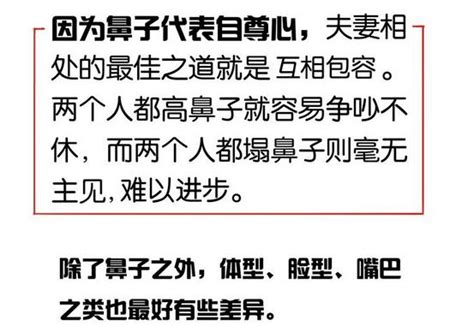 因为鼻子代表自尊心，夫妻相处的最佳之道就是 互相包容 。两个人都高鼻子就容易争吵不休，而两个人都塌鼻子则毫无主见，难以进步。

除了鼻子之外，体型、脸型、嘴巴之类也最好有些差异。